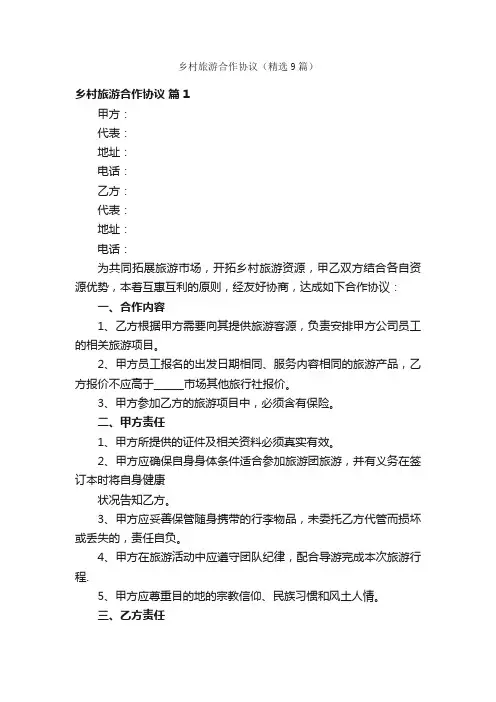 乡村旅游合作协议（精选9篇）

乡村旅游合作协议 篇1

甲方：

代表：

地址：

电话：

乙方：

代表：

地址：

电话：

为共同拓展旅游市场，开拓乡村旅游资源，甲乙双方结合各自资源优势，本着互惠互利的原则，经友好协商，达成如下合作协议：

一、合作内容

1、乙方根据甲方需要向其提供旅游客源，负责安排甲方公司员工的相关旅游项目。

2、甲方员工报名的出发日期相同、服务内容相同的旅游产品，乙方报价不应高于_____市场其他旅行社报价。

3、甲方参加乙方的旅游项目中，必须含有保险。

二、甲方责任

1、甲方所提供的证件及相关资料必须真实有效。

2、甲方应确保自身身体条件适合参加旅游团旅游，并有义务在签订本时将自身健康

状况告知乙方。

3、甲方应妥善保管随身携带的行李物品，未委托乙方代管而损坏或丢失的，责任自负。

4、甲方在旅游活动中应遵守团队纪律，配合导游完成本次旅游行程.

5、甲方应尊重目的地的宗教信仰、民族习惯和风土人情。

三、乙方责任